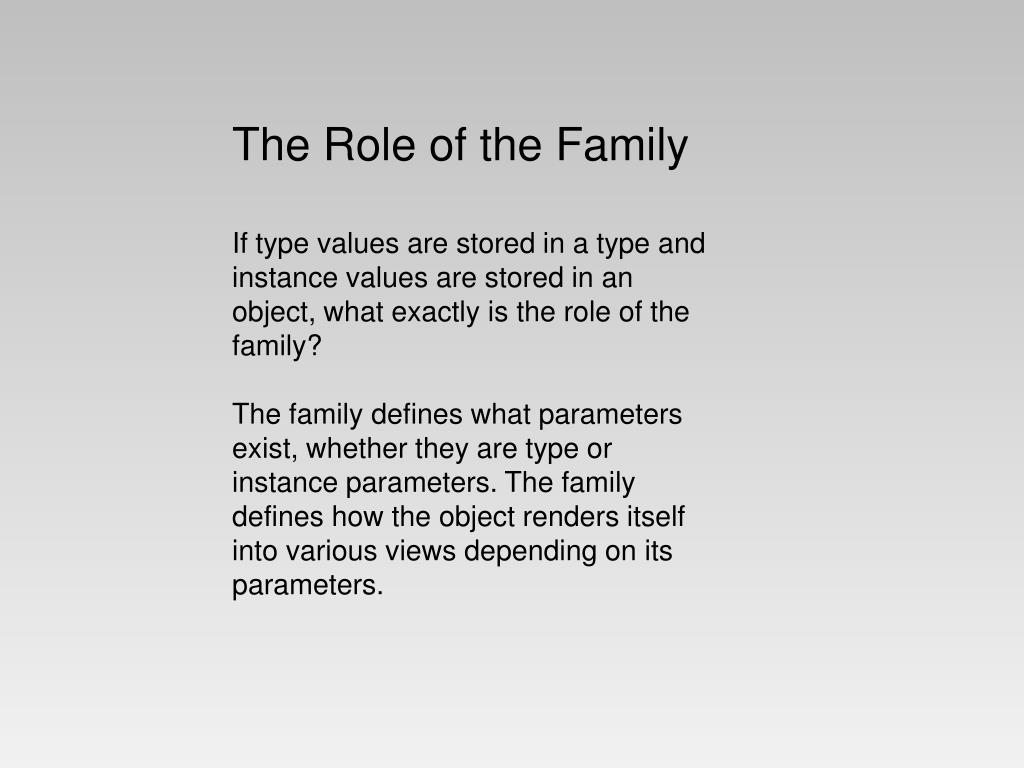 The Role of the Family

If type values are stored in a type and instance values are stored in an object, what exactly is the role of the family?

The family defines what parameters exist, whether they are type or instance parameters. The family defines how the object renders itself into various views depending on its parameters.